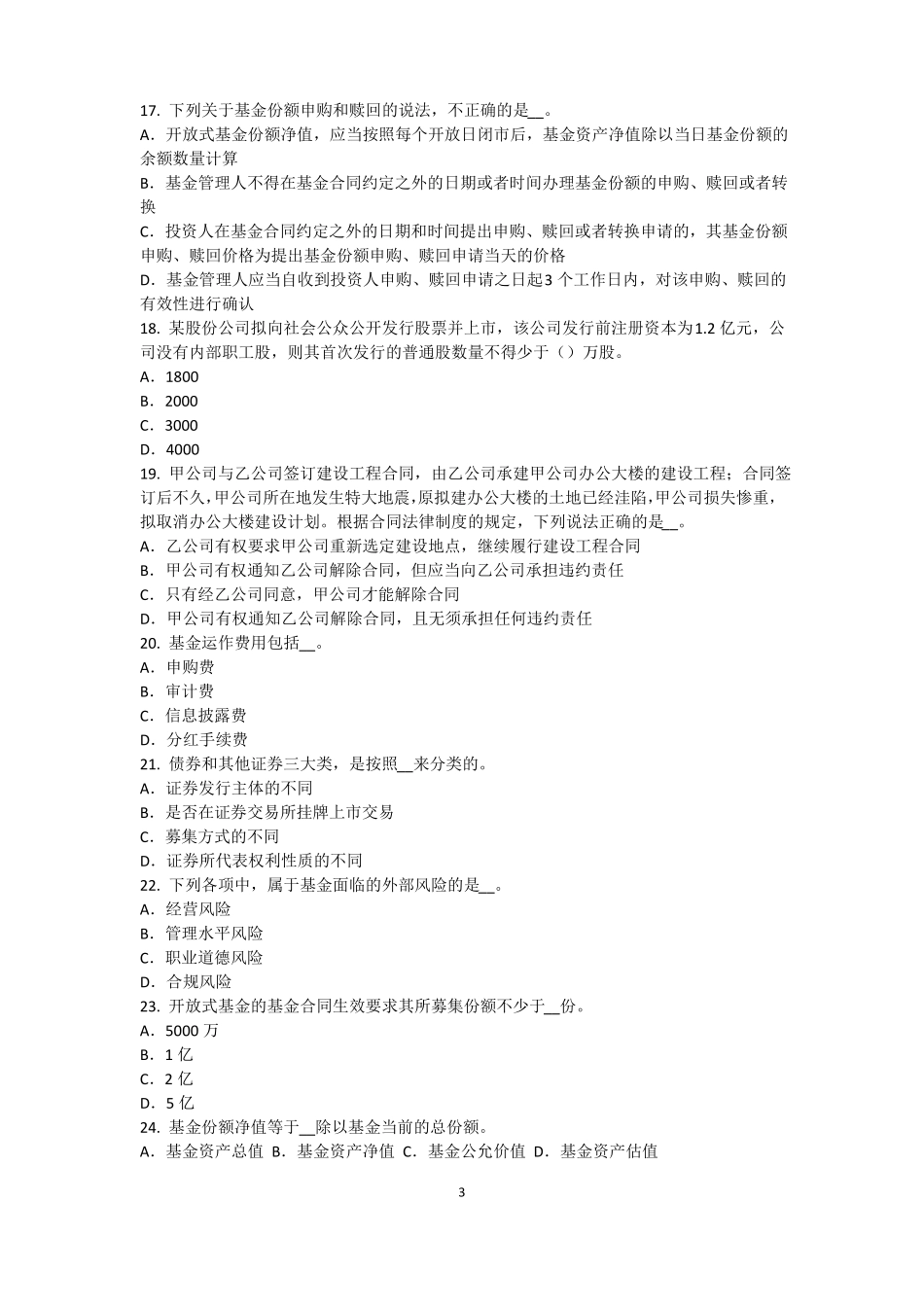 17. 下列关于基金份额申购和赎回的说法，不正确的是__。
A．开放式基金份额净值，应当按照每个开放日闭市后，基金资产净值除以当日基金份额的余额数量计算
B．基金管理人不得在基金合同约定之外的日期或者时间办理基金份额的申购、赎回或者转换
C．投资人在基金合同约定之外的日期和时间提出申购、赎回或者转换申请的，其基金份额申购、赎回价格为提出基金份额申购、赎回申请当天的价格
D．基金管理人应当自收到投资人申购、赎回申请之日起3 个工作日内，对该申购、赎回的有效性进行确认
18. 某股份公司拟向社会公众公开发行股票并上市，该公司发行前注册资本为1.2 亿元，公司没有内部职工股，则其首次发行的普通股数量不得少于（）万股。
A．1800
B．2000
C．3000
D．4000
19. 甲公司与乙公司签订建设工程合同，由乙公司承建甲公司办公大楼的建设工程；合同签订后不久，甲公司所在地发生特大地震，原拟建办公大楼的土地已经洼陷，甲公司损失惨重，拟取消办公大楼建设计划。根据合同法律制度的规定，下列说法正确的是__。
A．乙公司有权要求甲公司重新选定建设地点，继续履行建设工程合同
B．甲公司有权通知乙公司解除合同，但应当向乙公司承担违约责任
C．只有经乙公司同意，甲公司才能解除合同
D．甲公司有权通知乙公司解除合同，且无须承担任何违约责任
20. 基金运作费用包括__。
A．申购费
B．审计费
C．信息披露费
D．分红手续费
21. 债券和其他证券三大类，是按照__来分类的。
A．证券发行主体的不同
B．是否在证券交易所挂牌上市交易
C．募集方式的不同
D．证券所代表权利性质的不同
22. 下列各项中，属于基金面临的外部风险的是__。
A．经营风险
B．管理水平风险
C．职业道德风险
D．合规风险
23. 开放式基金的基金合同生效要求其所募集份额不少于__份。
A．5000 万
B．1 亿
C．2 亿
D．5 亿
24. 基金份额净值等于__除以基金当前的总份额。
A．基金资产总值 B．基金资产净值 C．基金公允价值 D．基金资产估值

3